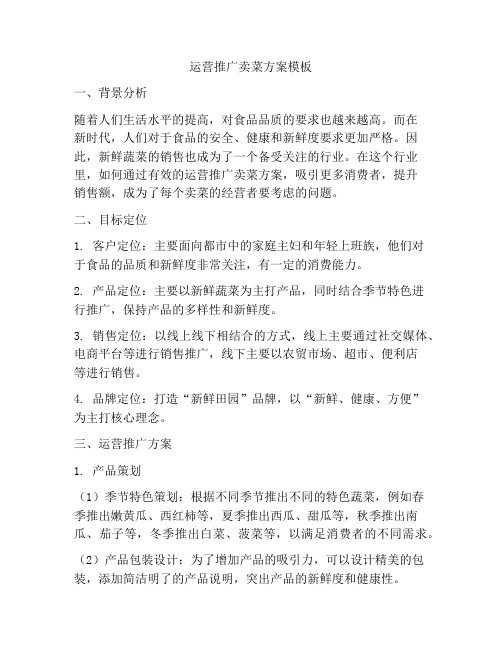 运营推广卖菜方案模板

一、背景分析

随着人们生活水平的提高，对食品品质的要求也越来越高。而在新时代，人们对于食品的安全、健康和新鲜度要求更加严格。因此，新鲜蔬菜的销售也成为了一个备受关注的行业。在这个行业里，如何通过有效的运营推广卖菜方案，吸引更多消费者，提升销售额，成为了每个卖菜的经营者要考虑的问题。

二、目标定位

1. 客户定位：主要面向都市中的家庭主妇和年轻上班族，他们对于食品的品质和新鲜度非常关注，有一定的消费能力。

2. 产品定位：主要以新鲜蔬菜为主打产品，同时结合季节特色进行推广，保持产品的多样性和新鲜度。

3. 销售定位：以线上线下相结合的方式，线上主要通过社交媒体、电商平台等进行销售推广，线下主要以农贸市场、超市、便利店等进行销售。

4. 品牌定位：打造“新鲜田园”品牌，以“新鲜、健康、方便”为主打核心理念。

三、运营推广方案

1. 产品策划

（1）季节特色策划：根据不同季节推出不同的特色蔬菜，例如春季推出嫩黄瓜、西红柿等，夏季推出西瓜、甜瓜等，秋季推出南瓜、茄子等，冬季推出白菜、菠菜等，以满足消费者的不同需求。

（2）产品包装设计：为了增加产品的吸引力，可以设计精美的包装，添加简洁明了的产品说明，突出产品的新鲜度和健康性。